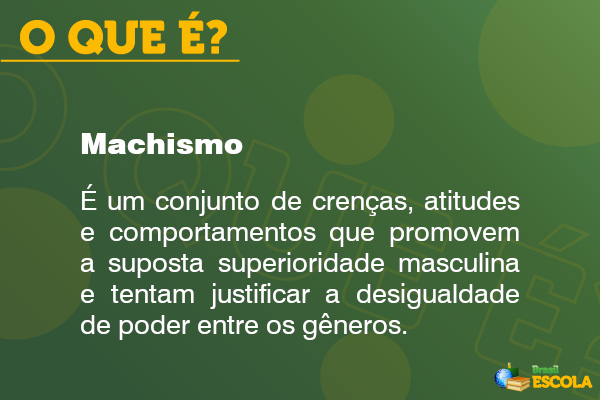 O QUE É?

Machismo

É um conjunto de crenças, atitudes e comportamentos que promovem a suposta superioridade masculina e tentam justificar a desigualdade de poder entre os gêneros.

Brasil ESCOLA